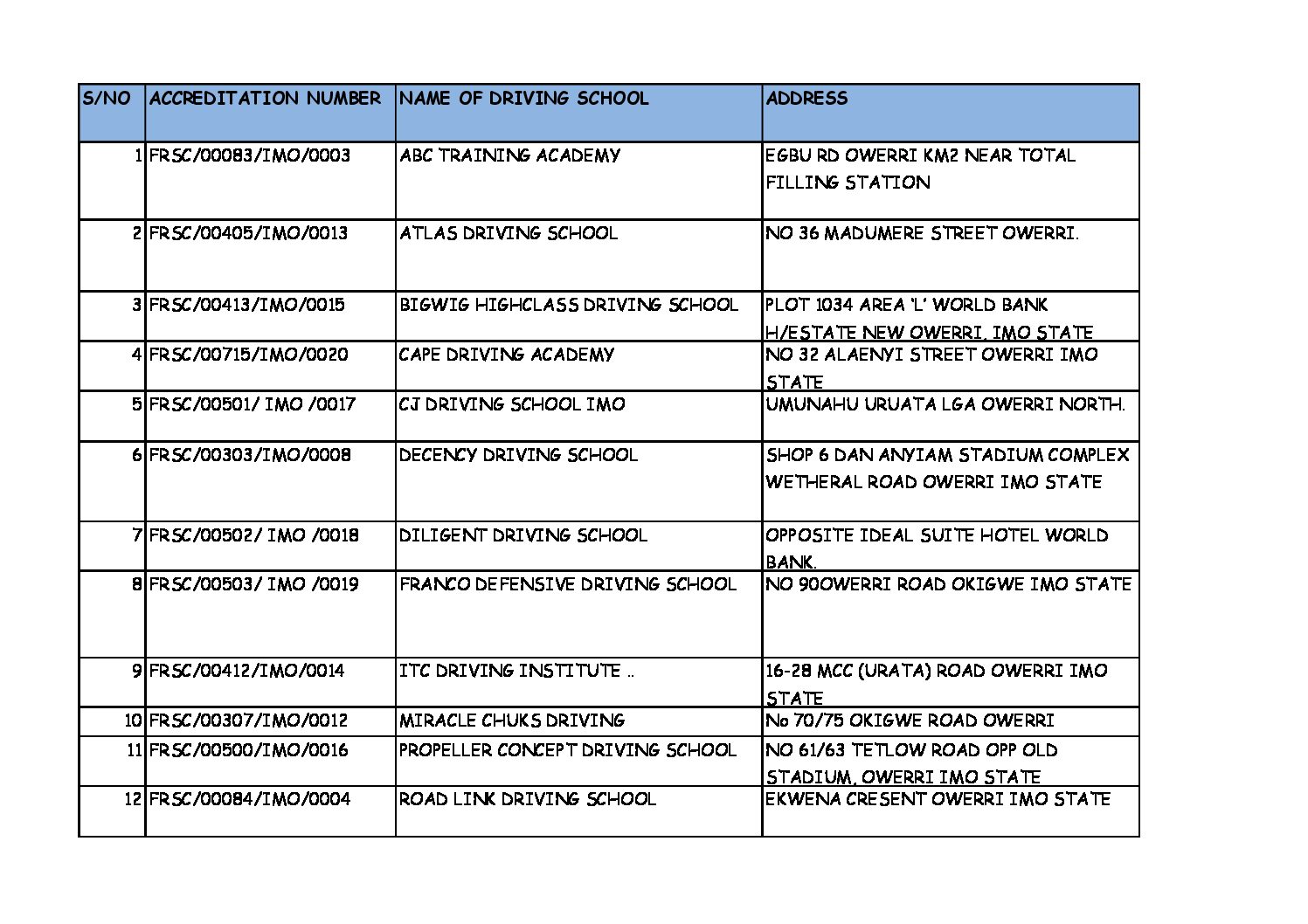 | S/NO | ACCREDITATION NUMBER | NAME OF DRIVING SCHOOL | ADDRESS |
|---|---|---|---|
| 1 | FRSC/00083/IMO/0003 | ABC TRAINING ACADEMY | EGBU RD OWERRI KM2 NEAR TOTAL FILLING STATION |
| 2 | FRSC/00405/IMO/0013 | ATLAS DRIVING SCHOOL | NO 36 MADUMERE STREET OWERRI. |
| 3 | FRSC/00413/IMO/0015 | BIGWIG HIGHCLASS DRIVING SCHOOL | PLOT 1034 AREA 'L' WORLD BANK H/ESTATE NEW OWERRI, IMO STATE |
| 4 | FRSC/00715/IMO/0020 | CAPE DRIVING ACADEMY | NO 32 ALAENYI STREET OWERRI IMO STATE |
| 5 | FRSC/00501/ IMO /0017 | CJ DRIVING SCHOOL IMO | UMUNAHU URUATA LGA OWERRI NORTH. |
| 6 | FRSC/00303/IMO/0008 | DECENCY DRIVING SCHOOL | SHOP 6 DAN ANYIAM STADIUM COMPLEX WETHERAL ROAD OWERRI IMO STATE |
| 7 | FRSC/00502/ IMO /0018 | DILIGENT DRIVING SCHOOL | OPPOSITE IDEAL SUITE HOTEL WORLD BANK. |
| 8 | FRSC/00503/ IMO /0019 | FRANCO DEFENSIVE DRIVING SCHOOL | NO 90OWERRI ROAD OKIGWE IMO STATE |
| 9 | FRSC/00412/IMO/0014 | ITC DRIVING INSTITUTE .. | 16-28 MCC (URATA) ROAD OWERRI IMO STATE |
| 10 | FRSC/00307/IMO/0012 | MIRACLE CHUKS DRIVING | No 70/75 OKIGWE ROAD OWERRI |
| 11 | FRSC/00500/IMO/0016 | PROPELLER CONCEPT DRIVING SCHOOL | NO 61/63 TETLOW ROAD OPP OLD STADIUM, OWERRI IMO STATE |
| 12 | FRSC/00084/IMO/0004 | ROAD LINK DRIVING SCHOOL | EKWENA CRESENT OWERRI IMO STATE |